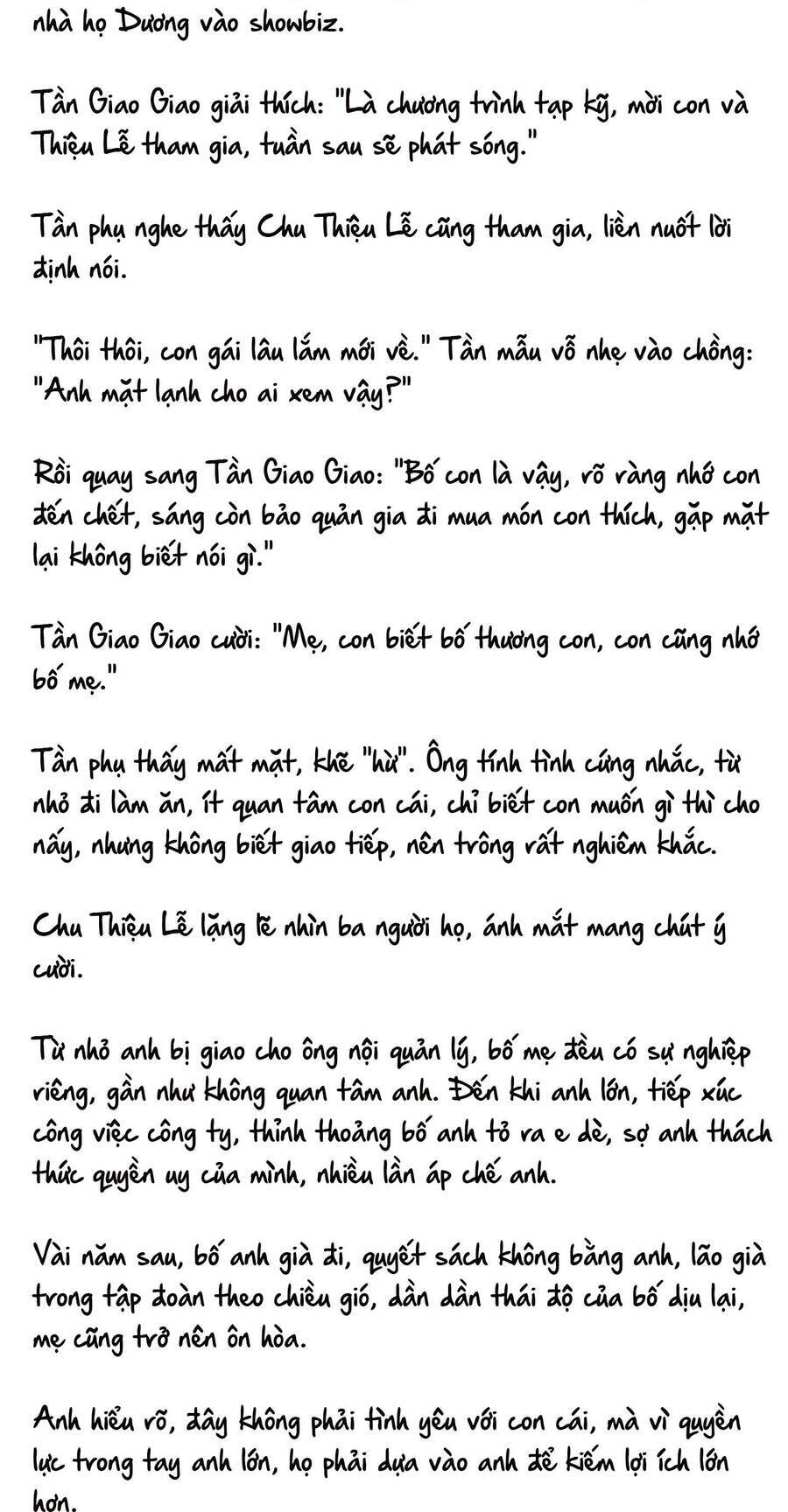 nhà họ Dương vào showbiz.

Tần Giao Giao giải thích: "Là chương trình tạp kỹ, mời con và Thiệu Lễ tham gia, tuần sau sẽ phát sóng."

Tần phụ nghe thấy Chu Thiệu Lễ cũng tham gia, liền nuốt lời định nói.

"Thôi thôi, con gái lâu lắm mới về." Tần mẫu vỗ nhẹ vào chồng: "Anh mặt lạnh cho ai xem vậy?"

Rồi quay sang Tần Giao Giao: "Bố con là vậy, rõ ràng nhớ con đến chết, sáng còn bảo quản gia đi mua món con thích, gặp mặt lại không biết nói gì."

Tần Giao Giao cười: "Mẹ, con biết bố thương con, con cũng nhớ bố mẹ."

Tần phụ thấy mất mặt, khẽ "hừ". Ông tính tình cứng nhắc, từ nhỏ đi làm ăn, ít quan tâm con cái, chỉ biết con muốn gì thì cho nấy, nhưng không biết giao tiếp, nên trông rất nghiêm khắc.

Chu Thiệu Lễ lặng lẽ nhìn ba người họ, ánh mắt mang chút ý cười.

Từ nhỏ anh bị giao cho ông nội quản lý, bố mẹ đều có sự nghiệp riêng, gần như không quan tâm anh. Đến khi anh lớn, tiếp xúc công việc công ty, thỉnh thoảng bố anh tỏ ra e dè, sợ anh thách thức quyền uy của mình, nhiều lần áp chế anh.

Vài năm sau, bố anh già đi, quyết sách không bằng anh, lão già trong tập đoàn theo chiều gió, dần dần thái độ của bố dịu lại, mẹ cũng trở nên ôn hòa.

Anh hiểu rõ, đây không phải tình yêu với con cái, mà vì quyền lực trong tay anh lớn, họ phải dựa vào anh để kiếm lợi ích lớn hơn.